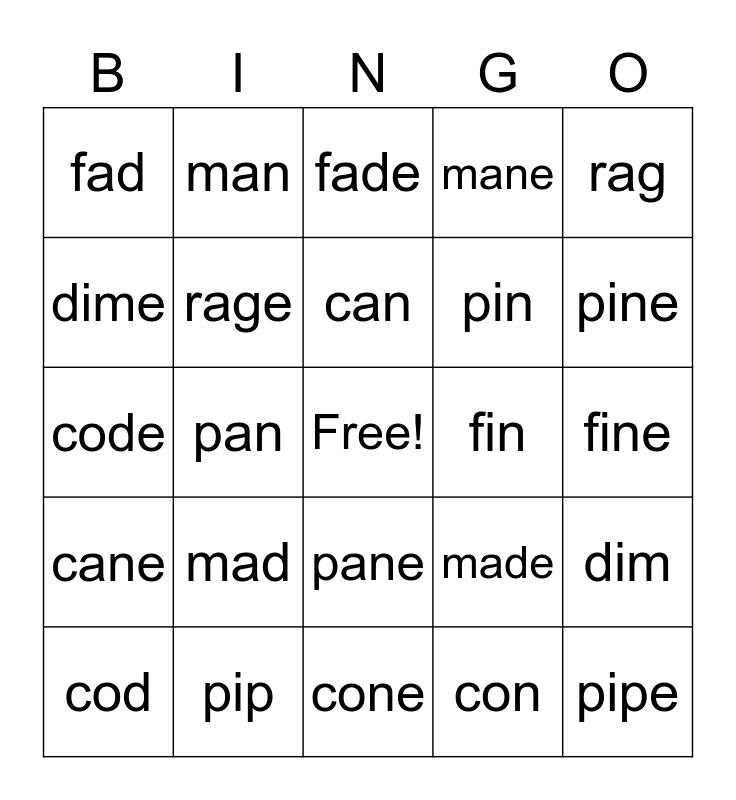 | B | I | N | G | O |
|---|---|---|---|---|
| fad | man | fade | mane | rag |
| dime | rage | can | pin | pine |
| code | pan | Free! | fin | fine |
| cane | mad | pane | made | dim |
| cod | pip | cone | con | pipe |